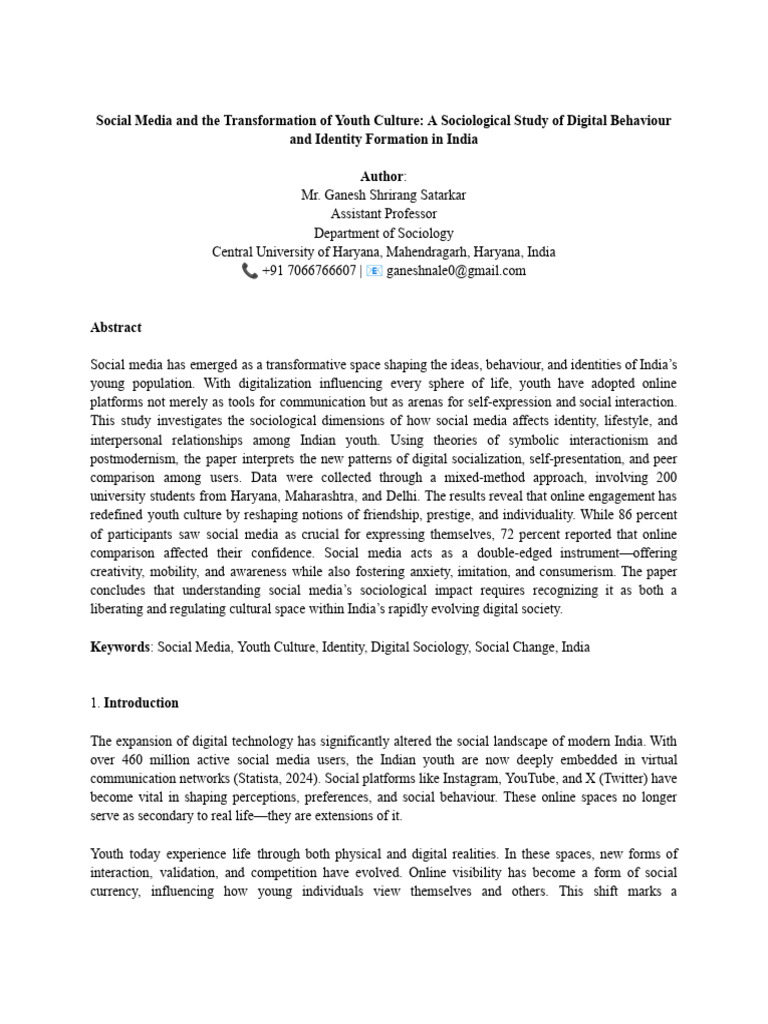 Social Media and the Transformation of Youth Culture: A Sociological Study of Digital Behaviour and Identity Formation in India

Author:
Mr. Ganesh Shrirang Satarkar
Assistant Professor
Department of Sociology
Central University of Haryana, Mahendragarh, Haryana, India
📞 +91 7066766607 | 📧 ganeshnale0@gmail.com

Abstract

Social media has emerged as a transformative space shaping the ideas, behaviour, and identities of India's young population. With digitalization influencing every sphere of life, youth have adopted online platforms not merely as tools for communication but as arenas for self-expression and social interaction. This study investigates the sociological dimensions of how social media affects identity, lifestyle, and interpersonal relationships among Indian youth. Using theories of symbolic interactionism and postmodernism, the paper interprets the new patterns of digital socialization, self-presentation, and peer comparison among users. Data were collected through a mixed-method approach, involving 200 university students from Haryana, Maharashtra, and Delhi. The results reveal that online engagement has redefined youth culture by reshaping notions of friendship, prestige, and individuality. While 86 percent of participants saw social media as crucial for expressing themselves, 72 percent reported that online comparison affected their confidence. Social media acts as a double-edged instrument—offering creativity, mobility, and awareness while also fostering anxiety, imitation, and consumerism. The paper concludes that understanding social media's sociological impact requires recognizing it as both a liberating and regulating cultural space within India's rapidly evolving digital society.

Keywords: Social Media, Youth Culture, Identity, Digital Sociology, Social Change, India

1. Introduction

The expansion of digital technology has significantly altered the social landscape of modern India. With over 460 million active social media users, the Indian youth are now deeply embedded in virtual communication networks (Statista, 2024). Social platforms like Instagram, YouTube, and X (Twitter) have become vital in shaping perceptions, preferences, and social behaviour. These online spaces no longer serve as secondary to real life—they are extensions of it.

Youth today experience life through both physical and digital realities. In these spaces, new forms of interaction, validation, and competition have evolved. Online visibility has become a form of social currency, influencing how young individuals view themselves and others. This shift marks a